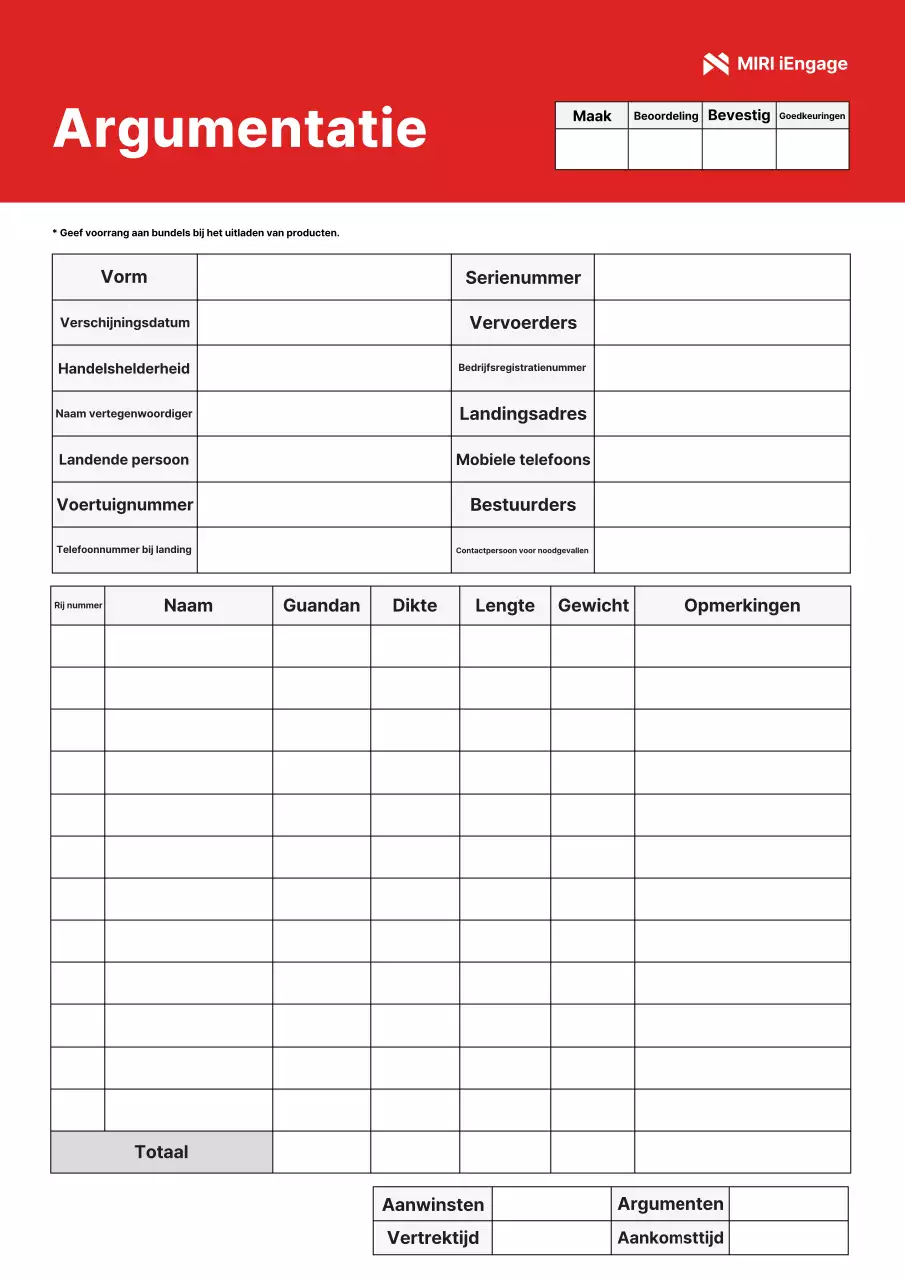 MIRI iEngage

Argumentatie

| Maak | Beoordeling | Bevestig | Goedkeuringen |
|---|---|---|---|
| | | | |

* Geef voorrang aan bundels bij het uitladen van producten.

| Vorm | | Serienummer | |
|---|---|---|---|
| Verschijningsdatum | | Vervoerders | |
| Handelshelderheid | | Bedrijfsregistratienummer | |
| Naam vertegenwoordiger | | Landingsadres | |
| Landende persoon | | Mobiele telefoons | |
| Voertuignummer | | Bestuurders | |
| Telefoonnummer bij landing | | Contactpersoon voor noodgevallen | |

| Rij nummer | Naam | Guandan | Dikte | Lengte | Gewicht | Opmerkingen |
|---|---|---|---|---|---|---|
| | | | | | | |
| | | | | | | |
| | | | | | | |
| | | | | | | |
| | | | | | | |
| | | | | | | |
| | | | | | | |
| | | | | | | |
| | | | | | | |
| | | | | | | |
| | | | | | | |
| | | | | | | |
| Totaal | | | | | | |

| Aanwinsten | | Argumenten | |
|---|---|---|---|
| Vertrektijd | | Aankomsttijd | |